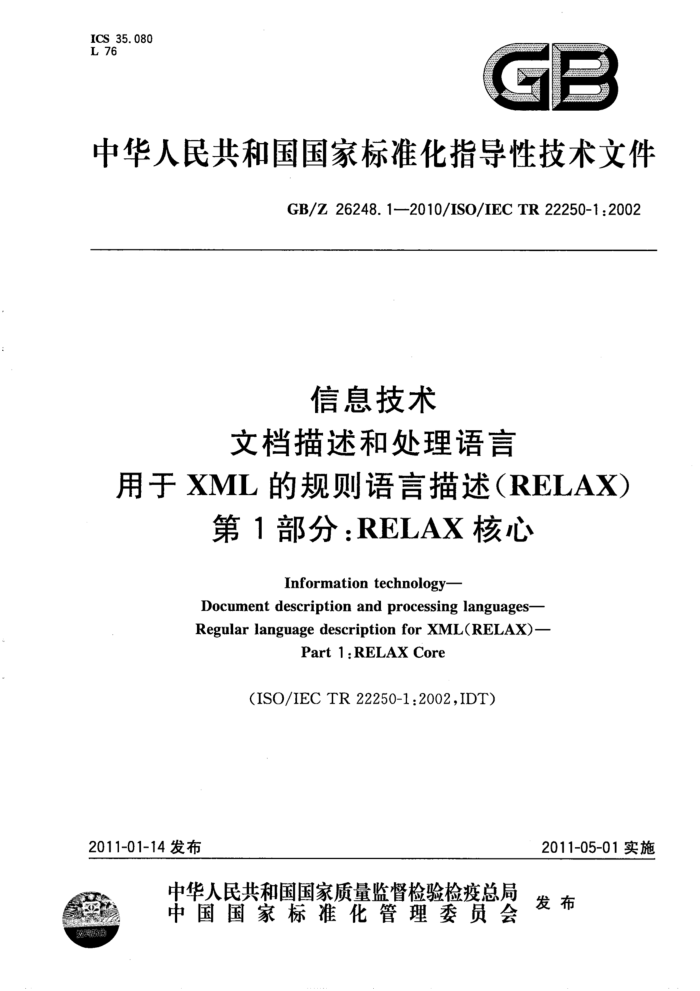 ICS 35.080
L 76

GB

中华人民共和国国家标准化指导性技术文件

GB/Z 26248.1—2010/ISO/IEC TR 22250-1:2002

信息技术
文档描述和处理语言
用于 XML 的规则语言描述(RELAX)
第 1 部分:RELAX 核心

Information technology—
Document description and processing languages—
Regular language description for XML(RELAX)—
Part 1:RELAX Core

(ISO/IEC TR 22250-1:2002,IDT)

2011-01-14 发布

2011-05-01 实施

中华人民共和国国家质量监督检验检疫总局
中国国家标准化管理委员会
发布